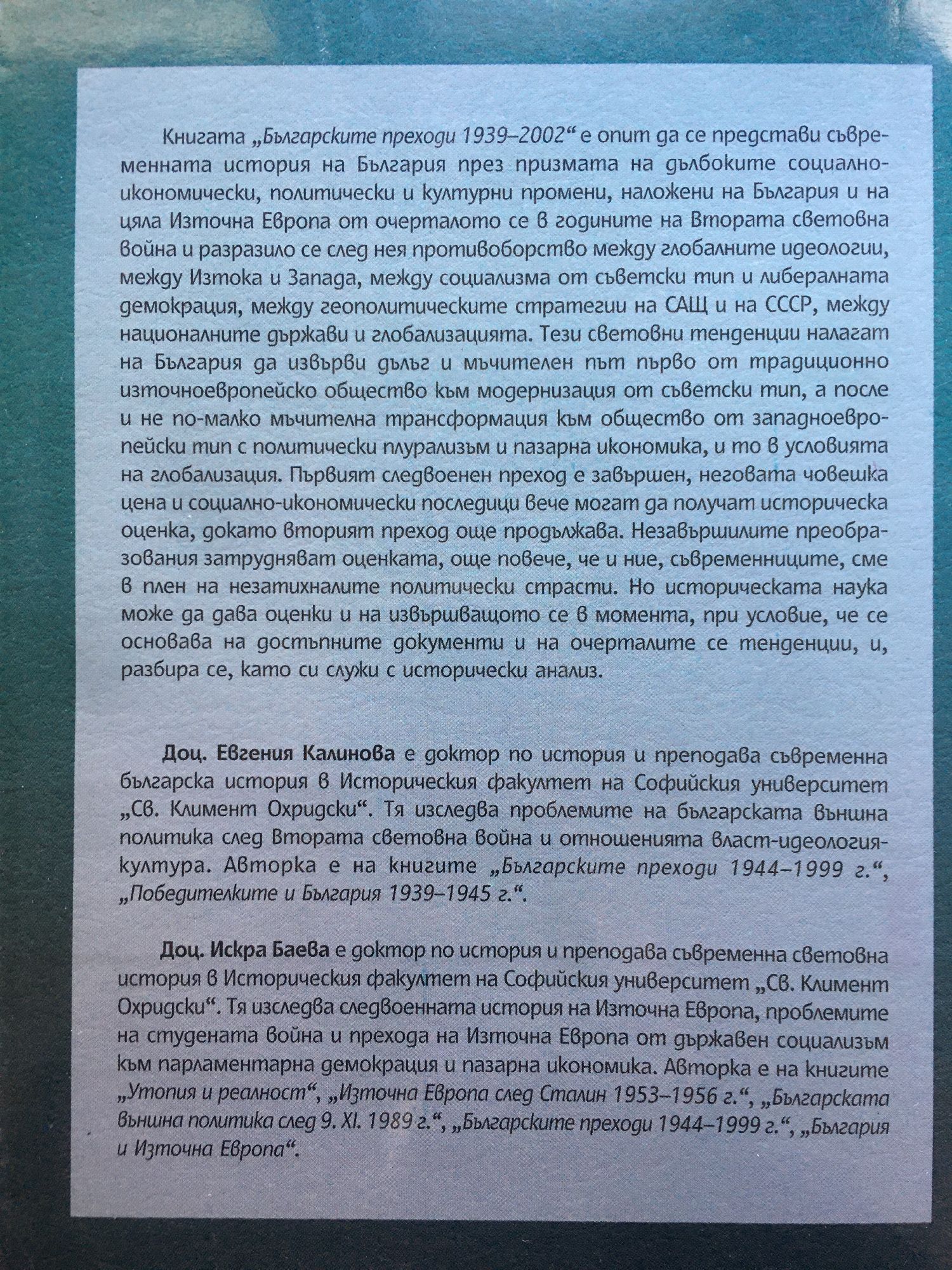 Книгата „Българските преходи 1939–2002“ е опит да се представи съвременната история на България през призмата на дълбоките социално-икономически, политически и културни промени, наложени на България и на цяла Източна Европа от очерталото се в годините на Втората световна война и разразило се след нея противоборство между глобалните идеологии, между Изтока и Запада, между социализма от съветски тип и либералната демокрация, между геополитическите стратегии на САЩ и на СССР, между националните държави и глобализацията. Тези световни тенденции налагат на България да извърви дълъг и мъчителен път първо от традиционно източноевропейско общество към модернизация от съветски тип, а после и не по-малко мъчителна трансформация към общество от западноевропейски тип с политически плурализъм и пазарна икономика, и то в условията на глобализация. Първият следвоенен преход е завършен, неговата човешка цена и социално-икономически последици вече могат да получат историческа оценка, докато вторият преход още продължава. Незавършилите преобразования затрудняват оценката, още повече, че и ние, съвременниците, сме в плен на незатихналите политически страсти. Но историческата наука може да дава оценки и на извършващото се в момента, при условие, че се основава на достъпните документи и на очерталите се тенденции, и, разбира се, като си служи с исторически анализ.

Доц. Евгения Калинова е доктор по история и преподава съвременна българска история в Историческия факултет на Софийския университет „Св. Климент Охридски“. Тя изследва проблемите на българската външна политика след Втората световна война и отношенията власт-идеология-култура. Авторка е на книгите „Българските преходи 1944–1999 г.“, „Победителките и България 1939–1945 г.“.

Доц. Искра Баева е доктор по история и преподава съвременна световна история в Историческия факултет на Софийския университет „Св. Климент Охридски“. Тя изследва следвоенната история на Източна Европа, проблемите на студената война и прехода на Източна Европа от държавен социализъм към парламентарна демокрация и пазарна икономика. Авторка е на книгите „Утопия и реалност“, „Източна Европа след Сталин 1953–1956 г.“, „Българската външна политика след 9. XI. 1989 г.“, „Българските преходи 1944–1999 г.“, „България и Източна Европа“.